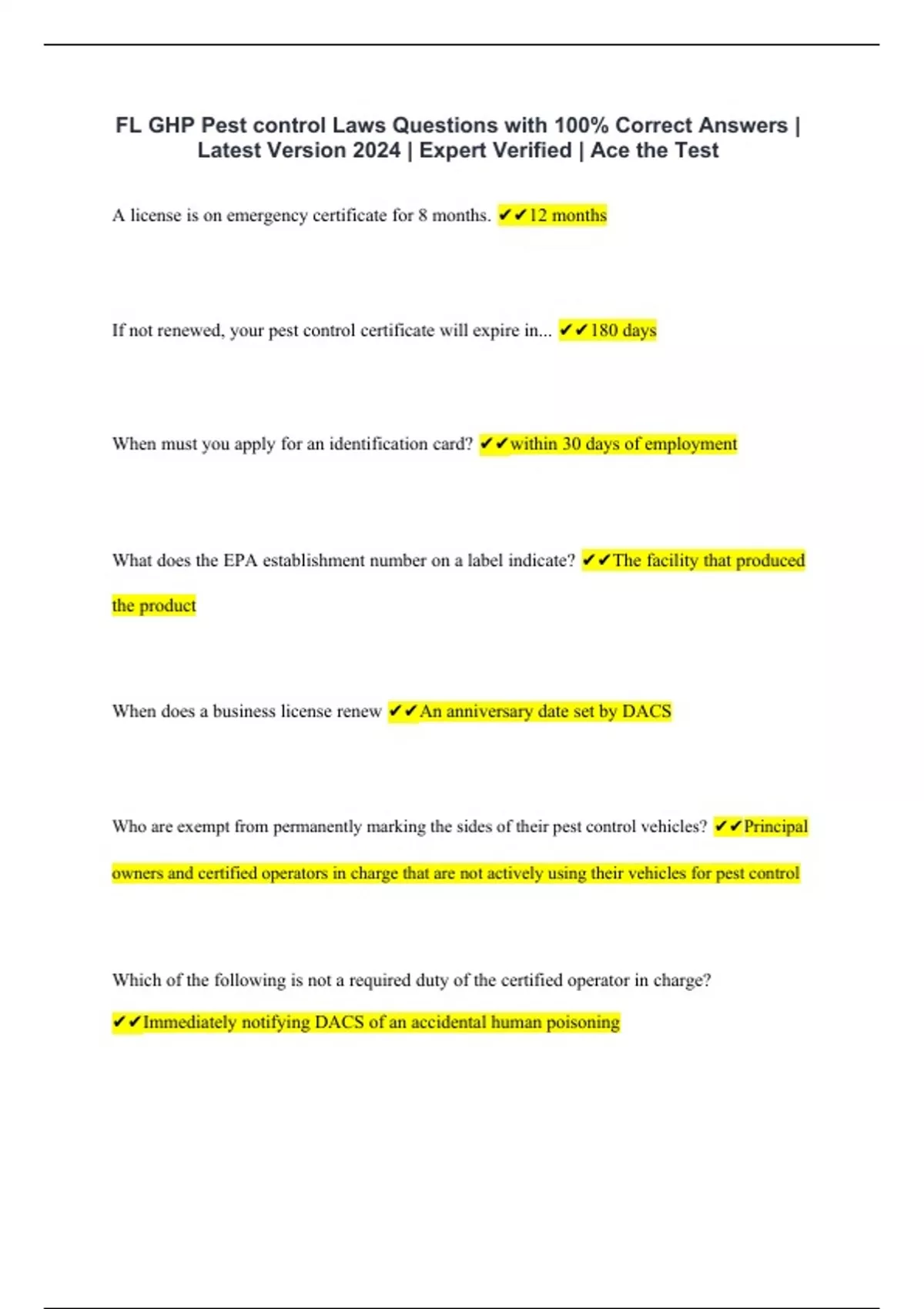 FL GHP Pest control Laws Questions with 100% Correct Answers | Latest Version 2024 | Expert Verified | Ace the Test

A license is on emergency certificate for 8 months. ✔✔12 months

If not renewed, your pest control certificate will expire in... ✔✔180 days

When must you apply for an identification card? ✔✔within 30 days of employment

What does the EPA establishment number on a label indicate? ✔✔The facility that produced the product

When does a business license renew ✔✔An anniversary date set by DACS

Who are exempt from permanently marking the sides of their pest control vehicles? ✔✔Principal owners and certified operators in charge that are not actively using their vehicles for pest control

Which of the following is not a required duty of the certified operator in charge? ✔✔Immediately notifying DACS of an accidental human poisoning